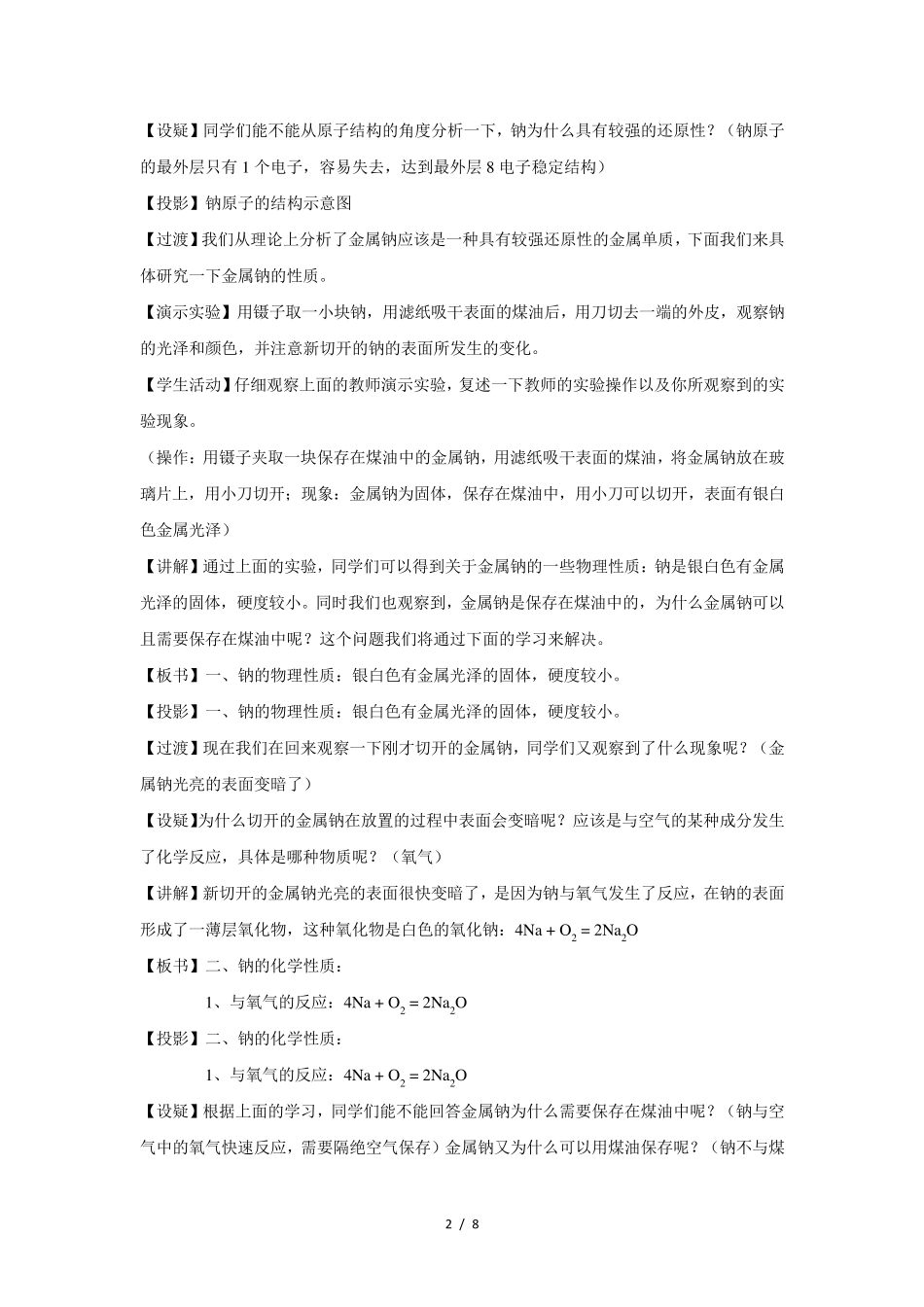 【设疑】同学们能不能从原子结构的角度分析一下，钠为什么具有较强的还原性？（钠原子的最外层只有1个电子，容易失去，达到最外层8电子稳定结构）

【投影】钠原子的结构示意图

【过渡】我们从理论上分析了金属钠应该是一种具有较强还原性的金属单质，下面我们来具体研究一下金属钠的性质。

【演示实验】用镊子取一小块钠，用滤纸吸干表面的煤油后，用刀切去一端的外皮，观察钠的光泽和颜色，并注意新切开的钠的表面所发生的变化。

【学生活动】仔细观察上面的教师演示实验，复述一下教师的实验操作以及你所观察到的实验现象。

（操作：用镊子夹取一块保存在煤油中的金属钠，用滤纸吸干表面的煤油，将金属钠放在玻璃片上，用小刀切开；现象：金属钠为固体，保存在煤油中，用小刀可以切开，表面有银白色金属光泽）

【讲解】通过上面的实验，同学们可以得到关于金属钠的一些物理性质：钠是银白色有金属光泽的固体，硬度较小。同时我们也观察到，金属钠是保存在煤油中的，为什么金属钠可以且需要保存在煤油中呢？这个问题我们将通过下面的学习来解决。

【板书】一、钠的物理性质：银白色有金属光泽的固体，硬度较小。

【投影】一、钠的物理性质：银白色有金属光泽的固体，硬度较小。

【过渡】现在我们在回来观察一下刚才切开的金属钠，同学们又观察到了什么现象呢？（金属钠光亮的表面变暗了）

【设疑】为什么切开的金属钠在放置的过程中表面会变暗呢？应该是与空气的某种成分发生了化学反应，具体是哪种物质呢？（氧气）

【讲解】新切开的金属钠光亮的表面很快变暗了，是因为钠与氧气发生了反应，在钠的表面形成了一薄层氧化物，这种氧化物是白色的氧化钠：$4Na + O_2 = 2Na_2O$

【板书】二、钠的化学性质：

1、与氧气的反应：$4Na + O_2 = 2Na_2O$

【投影】二、钠的化学性质：

1、与氧气的反应：$4Na + O_2 = 2Na_2O$

【设疑】根据上面的学习，同学们能不能回答金属钠为什么需要保存在煤油中呢？（钠与空气中的氧气快速反应，需要隔绝空气保存）金属钠又为什么可以用煤油保存呢？（钠不与煤

2 / 8